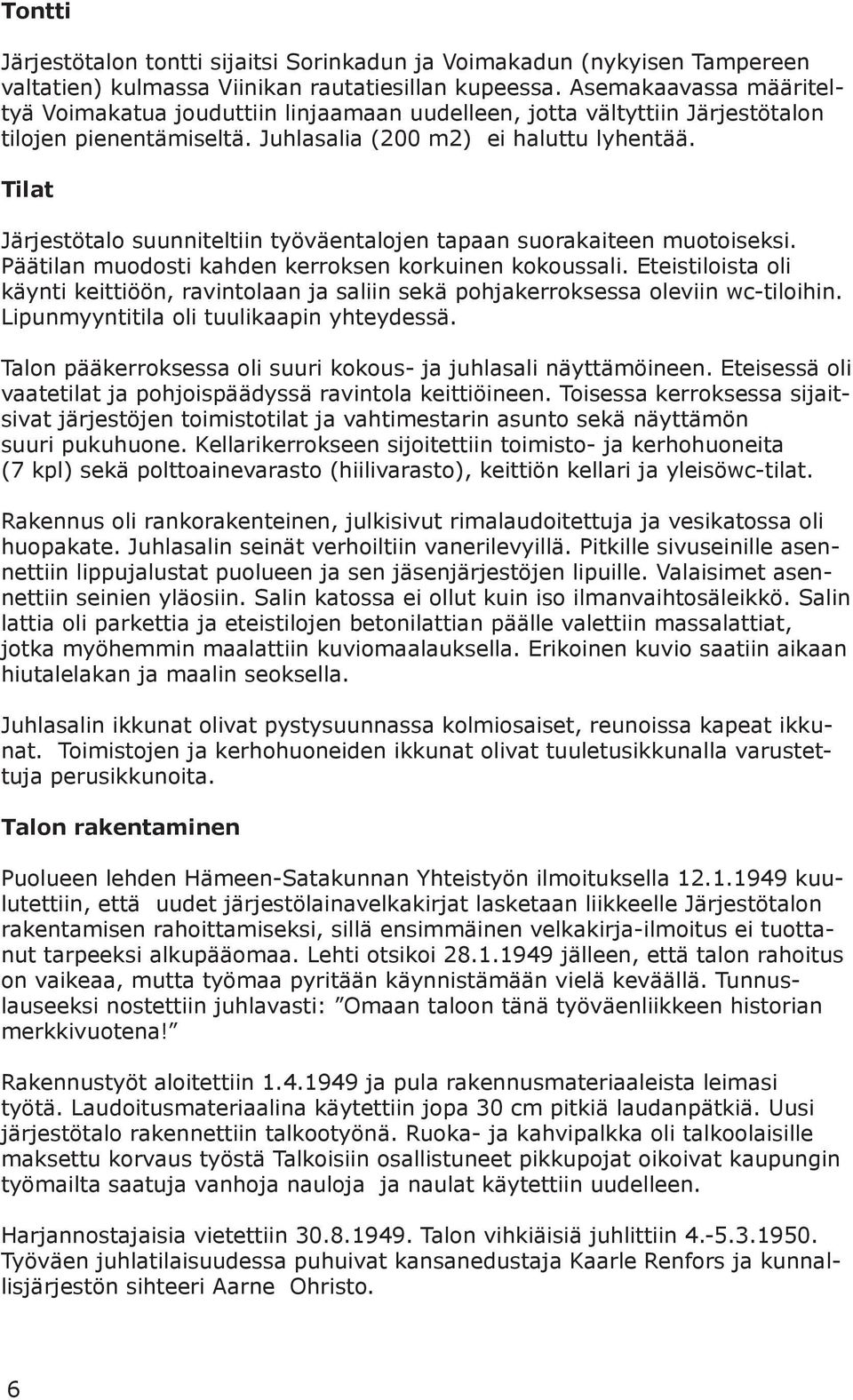 Tontti

Järjestötalon tontti sijaitsi Sorinkadun ja Voimakadun (nykyisen Tampereen valtatien) kulmassa Viinikan rautatiesillan kupeessa. Asemakaavassa määriteltyä Voimakatua jouduttiin linjaamaan uudelleen, jotta vältyttiin Järjestötalon tilojen pienentämiseltä. Juhlasalia (200 m2) ei haluttu lyhentää.

Tilat

Järjestötalo suunniteltiin työväentalojen tapaan suorakaiteen muotoiseksi. Päätilan muodosti kahden kerroksen korkuinen kokoussali. Eteistiloista oli käynti keittiöön, ravintolaan ja saliin sekä pohjakerroksessa oleviin wc-tiloihin. Lipunmyyntitila oli tuulikaapin yhteydessä.

Talon pääkerroksessa oli suuri kokous- ja juhlasali näyttämöineen. Eteisessä oli vaatetilat ja pohjoispäädyssä ravintola keittiöineen. Toisessa kerroksessa sijaitsivat järjestöjen toimistotilat ja vahtimestarin asunto sekä näyttämön suuri pukuhuone. Kellarikerrokseen sijoitettiin toimisto- ja kerhohuoneita (7 kpl) sekä polttoainevarasto (hiilivarasto), keittiön kellari ja yleisöwc-tilat.

Rakennus oli rankorakenteinen, julkisivut rimalaudoitettuja ja vesikatossa oli huopakate. Juhlasalin seinät verhoiltiin vanerilevyillä. Pitkille sivuseinille asennettiin lippujalustat puolueen ja sen jäsenjärjestöjen lipuille. Valaisimet asennettiin seinien yläosiin. Salin katossa ei ollut kuin iso ilmanvaihtosäleikkö. Salin lattia oli parkettia ja eteistilojen betonilattian päälle valettiin massalattiat, jotka myöhemmin maalattiin kuviomaalauksella. Erikoinen kuvio saatiin aikaan hiutalelakan ja maalin seoksella.

Juhlasalin ikkunat olivat pystysuunnassa kolmiosaiset, reunoissa kapeat ikkunat. Toimistojen ja kerhohuoneiden ikkunat olivat tuuletusikkunalla varustettuja perusikkunoita.

Talon rakentaminen

Puolueen lehden Hämeen-Satakunnan Yhteistyön ilmoituksella 12.1.1949 kuulutettiin, että uudet järjestölainavelkakirjat lasketaan liikkeelle Järjestötalon rakentamisen rahoittamiseksi, sillä ensimmäinen velkakirja-ilmoitus ei tuottanut tarpeeksi alkupääomaa. Lehti otsikoi 28.1.1949 jälleen, että talon rahoitus on vaikeaa, mutta työmaa pyritään käynnistämään vielä keväällä. Tunnuslauseeksi nostettiin juhlavasti: ”Omaan taloon tänä työväenliikkeen historian merkkivuotena!”

Rakennustyöt aloitettiin 1.4.1949 ja pula rakennusmateriaaleista leimasi työtä. Laudoitusmateriaalina käytettiin jopa 30 cm pitkiä laudanpätkiä. Uusi järjestötalo rakennettiin talkootyönä. Ruoka- ja kahvipalkka oli talkoolaisille maksettu korvaus työstä Talkoisiin osallistuneet pikkupojat oikoivat kaupungin työmailta saatuja vanhoja nauloja ja naulat käytettiin uudelleen.

Harjannostajaisia vietettiin 30.8.1949. Talon vihkiäisiä juhlittiin 4.-5.3.1950. Työväen juhlatilaisuudessa puhuivat kansanedustaja Kaarle Renfors ja kunnallisjärjestön sihteeri Aarne Ohristo.

6